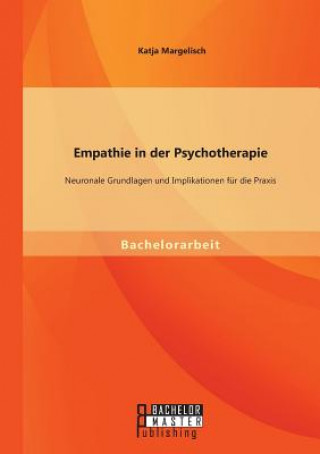 Katja Margelisch

Empathie in der Psychotherapie

Neuronale Grundlagen und Implikationen für die Praxis

Bachelorarbeit

BACHELOR
MASTER
Publishing